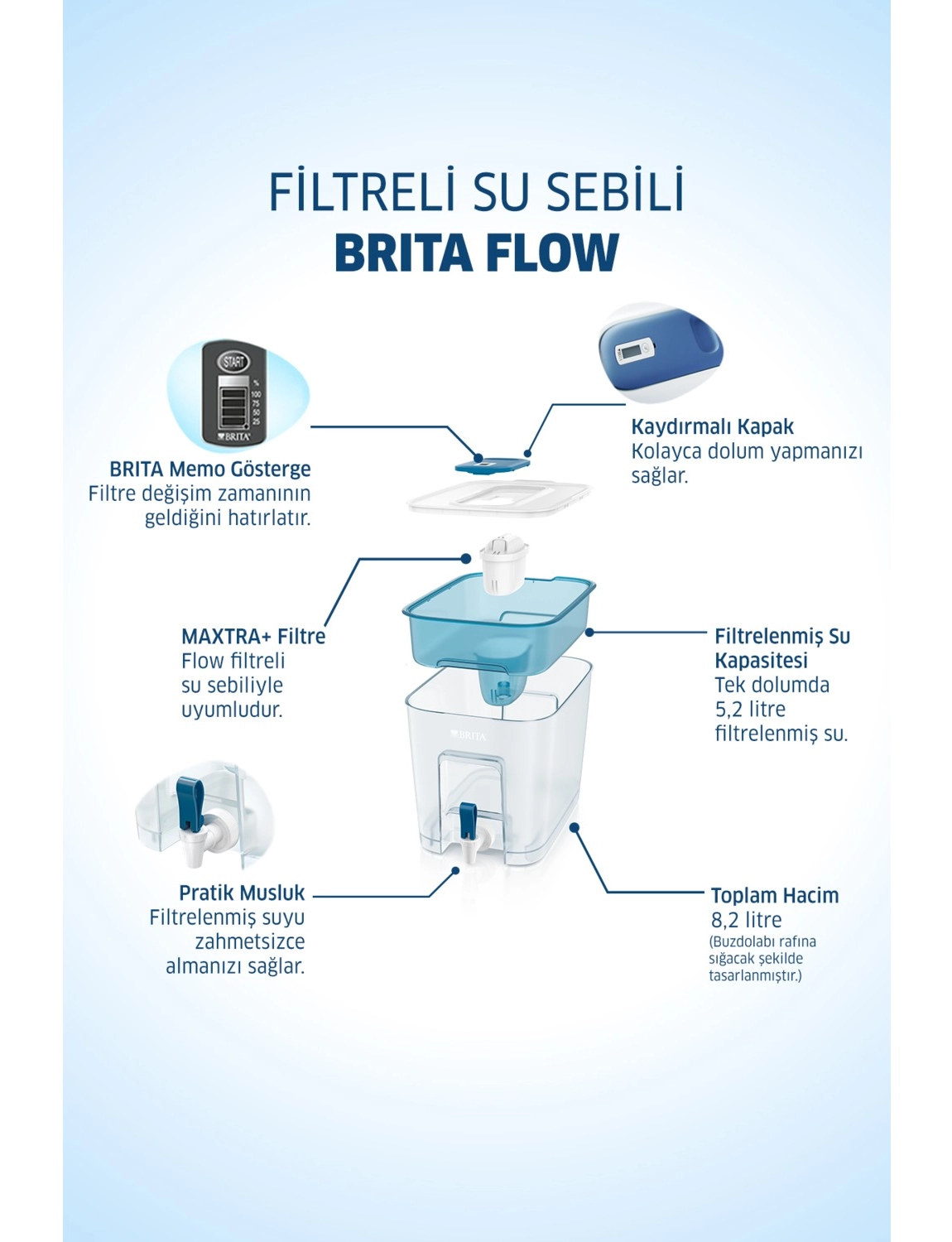 FİLTRELİ SU SEBİLİ
BRITA FLOW

START
%
100
75
50
25
BRITA

BRITA Memo Gösterge
Filtre değişim zamanının geldiğini hatırlatır.

Kaydırmalı Kapak
Kolayca dolum yapmanızı sağlar.

MAXTRA+ Filtre
Flow filtreli su sebiliyle uyumludur.

Filtrelenmiş Su Kapasitesi
Tek dolumda 5,2 litre filtrelenmiş su.

BRITA

Pratik Musluk
Filtrelenmiş suyu zahmetsizce almanızı sağlar.

Toplam Hacim
8,2 litre
(Buzdolabı rafına sığacak şekilde tasarlanmıştır.)